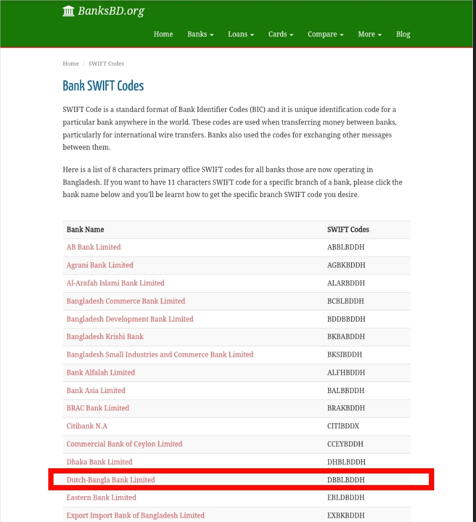 BanksBD.org

Home Banks Loans Cards Compare More Blog

Home / SWIFT Codes

Bank SWIFT Codes

SWIFT Code is a standard format of Bank Identifier Codes (BIC) and it is unique identification code for a particular bank anywhere in the world. These codes are used when transferring money between banks, particularly for international wire transfers. Banks also used the codes for exchanging other messages between them.

Here is a list of 8 characters primary office SWIFT codes for all banks those are now operating in Bangladesh. If you want to have 11 characters SWIFT code for a specific branch of a bank, please click the bank name below and you'll be learnt how to get the specific branch SWIFT code you desire.

| Bank Name | SWIFT Codes |
|---|---|
| AB Bank Limited | ABBLBDDH |
| Agrani Bank Limited | AGBKBDDH |
| Al-Arafah Islami Bank Limited | ALARBDDH |
| Bangladesh Commerce Bank Limited | BCBLBDDH |
| Bangladesh Development Bank Limited | BDDBBDDH |
| Bangladesh Krishi Bank | BKBABDDH |
| Bangladesh Small Industries and Commerce Bank Limited | BKSIBDDH |
| Bank Alfalah Limited | ALFHBDDH |
| Bank Asia Limited | BALBBDDH |
| BRAC Bank Limited | BRAKBDDH |
| Citibank N.A | CITIBDDX |
| Commercial Bank of Ceylon Limited | CCEYBDDH |
| Dhaka Bank Limited | DHBLBDDH |
| Dutch-Bangla Bank Limited | DBBLBDDH |
| Eastern Bank Limited | EBLDBDDH |
| Export Import Bank of Bangladesh Limited | EXBKBDDH |